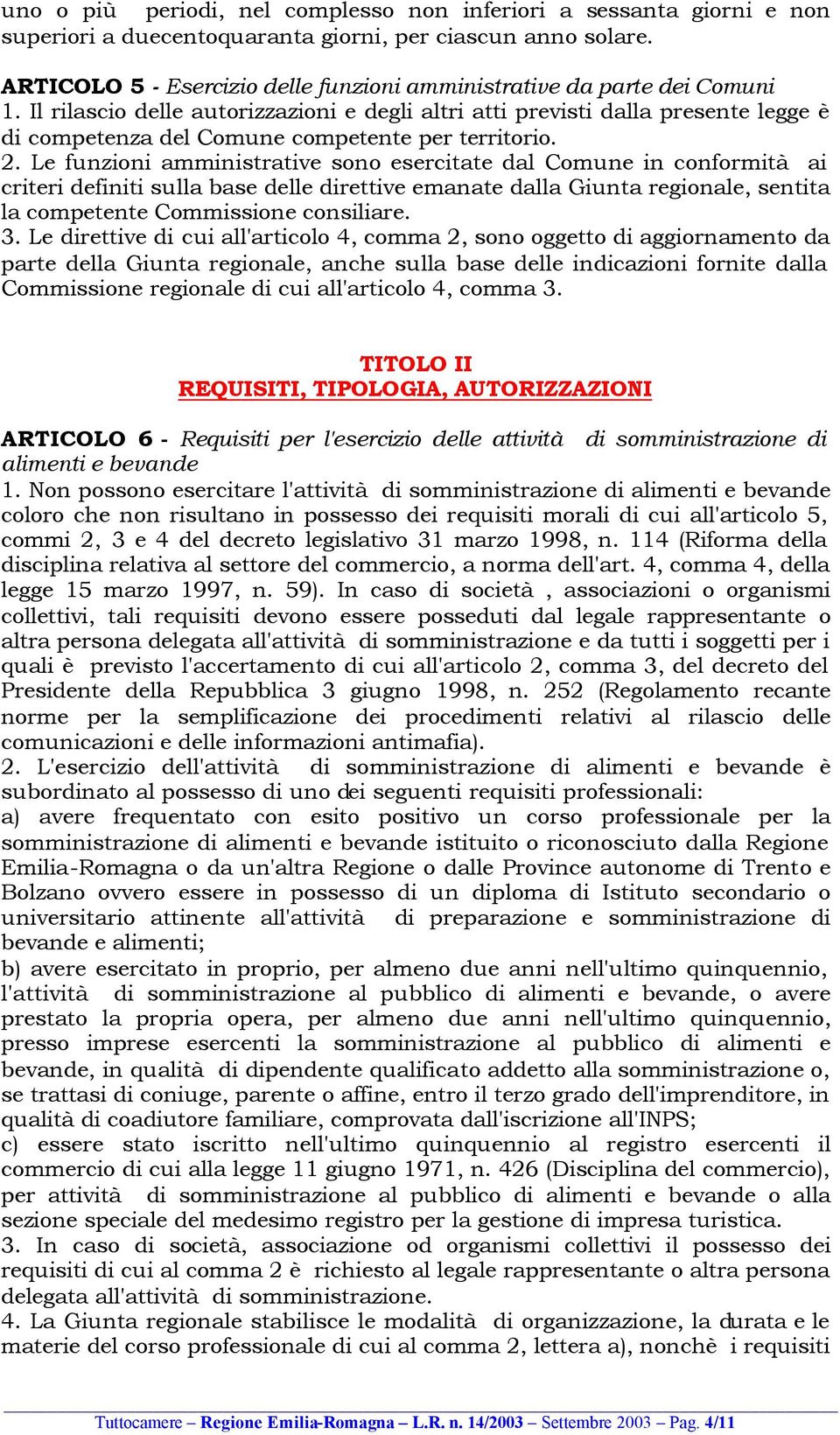 uno o più periodi, nel complesso non inferiori a sessanta giorni e non superiori a duecentoquaranta giorni, per ciascun anno solare.

ARTICOLO 5 - Esercizio delle funzioni amministrative da parte dei Comuni
1. Il rilascio delle autorizzazioni e degli altri atti previsti dalla presente legge è di competenza del Comune competente per territorio.
2. Le funzioni amministrative sono esercitate dal Comune in conformità ai criteri definiti sulla base delle direttive emanate dalla Giunta regionale, sentita la competente Commissione consiliare.
3. Le direttive di cui all'articolo 4, comma 2, sono oggetto di aggiornamento da parte della Giunta regionale, anche sulla base delle indicazioni fornite dalla Commissione regionale di cui all'articolo 4, comma 3.

TITOLO II
REQUISITI, TIPOLOGIA, AUTORIZZAZIONI

ARTICOLO 6 - Requisiti per l'esercizio delle attività di somministrazione di alimenti e bevande
1. Non possono esercitare l'attività di somministrazione di alimenti e bevande coloro che non risultano in possesso dei requisiti morali di cui all'articolo 5, commi 2, 3 e 4 del decreto legislativo 31 marzo 1998, n. 114 (Riforma della disciplina relativa al settore del commercio, a norma dell'art. 4, comma 4, della legge 15 marzo 1997, n. 59). In caso di società , associazioni o organismi collettivi, tali requisiti devono essere posseduti dal legale rappresentante o altra persona delegata all'attività di somministrazione e da tutti i soggetti per i quali è previsto l'accertamento di cui all'articolo 2, comma 3, del decreto del Presidente della Repubblica 3 giugno 1998, n. 252 (Regolamento recante norme per la semplificazione dei procedimenti relativi al rilascio delle comunicazioni e delle informazioni antimafia).
2. L'esercizio dell'attività di somministrazione di alimenti e bevande è subordinato al possesso di uno dei seguenti requisiti professionali:
a) avere frequentato con esito positivo un corso professionale per la somministrazione di alimenti e bevande istituito o riconosciuto dalla Regione Emilia-Romagna o da un'altra Regione o dalle Province autonome di Trento e Bolzano ovvero essere in possesso di un diploma di Istituto secondario o universitario attinente all'attività di preparazione e somministrazione di bevande e alimenti;
b) avere esercitato in proprio, per almeno due anni nell'ultimo quinquennio, l'attività di somministrazione al pubblico di alimenti e bevande, o avere prestato la propria opera, per almeno due anni nell'ultimo quinquennio, presso imprese esercenti la somministrazione al pubblico di alimenti e bevande, in qualità di dipendente qualificato addetto alla somministrazione o, se trattasi di coniuge, parente o affine, entro il terzo grado dell'imprenditore, in qualità di coadiutore familiare, comprovata dall'iscrizione all'INPS;
c) essere stato iscritto nell'ultimo quinquennio al registro esercenti il commercio di cui alla legge 11 giugno 1971, n. 426 (Disciplina del commercio), per attività di somministrazione al pubblico di alimenti e bevande o alla sezione speciale del medesimo registro per la gestione di impresa turistica.
3. In caso di società, associazione od organismi collettivi il possesso dei requisiti di cui al comma 2 è richiesto al legale rappresentante o altra persona delegata all'attività di somministrazione.
4. La Giunta regionale stabilisce le modalità di organizzazione, la durata e le materie del corso professionale di cui al comma 2, lettera a), nonchè i requisiti

Tuttocamere – Regione Emilia-Romagna – L.R. n. 14/2003 – Settembre 2003 – Pag. 4/11